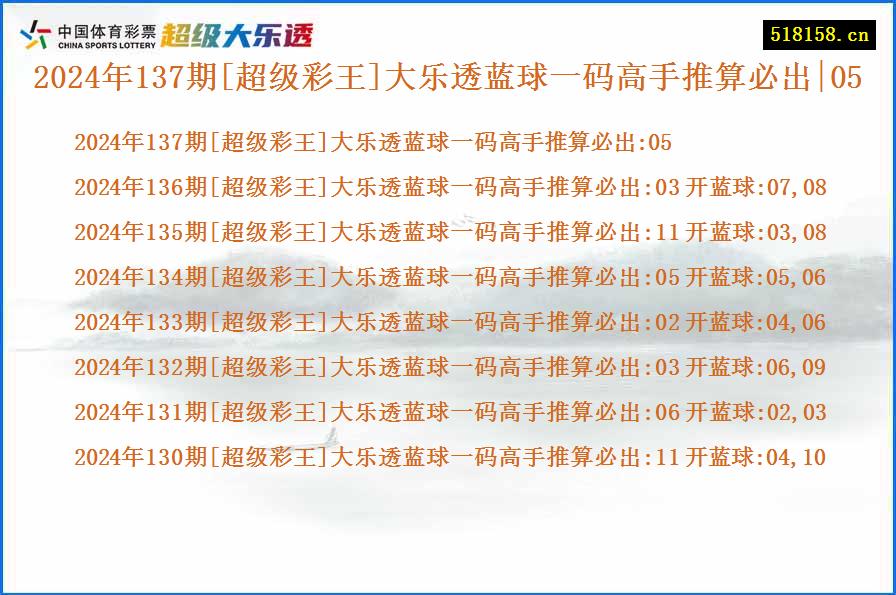 中国体育彩票
CHINA SPORTS LOTTERY
超级大乐透

518158.cn

2024年137期[超级彩王]大乐透蓝球一码高手推算必出|05

2024年137期[超级彩王]大乐透蓝球一码高手推算必出:05

2024年136期[超级彩王]大乐透蓝球一码高手推算必出:03 开蓝球:07,08

2024年135期[超级彩王]大乐透蓝球一码高手推算必出:11 开蓝球:03,08

2024年134期[超级彩王]大乐透蓝球一码高手推算必出:05 开蓝球:05,06

2024年133期[超级彩王]大乐透蓝球一码高手推算必出:02 开蓝球:04,06

2024年132期[超级彩王]大乐透蓝球一码高手推算必出:03 开蓝球:06,09

2024年131期[超级彩王]大乐透蓝球一码高手推算必出:06 开蓝球:02,03

2024年130期[超级彩王]大乐透蓝球一码高手推算必出:11 开蓝球:04,10